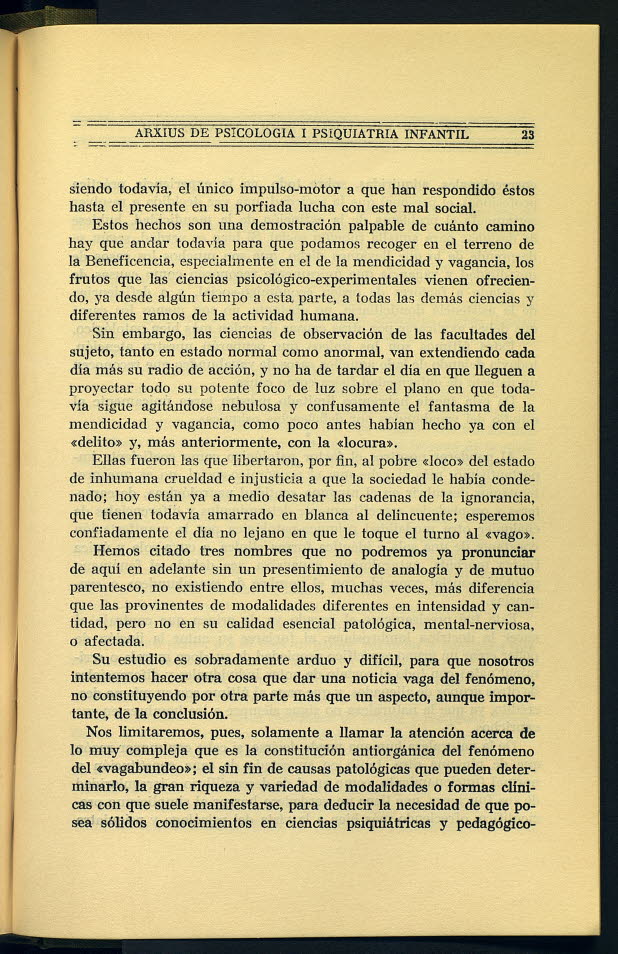 ARXIUS DE PSICOLOGIA I PSIQUIATRIA INFANTIL 23

siendo todavía, el único impulso-motor a que han respondido éstos hasta el presente en su porfiada lucha con este mal social.

Estos hechos son una demostración palpable de cuánto camino hay que andar todavía para que podamos recoger en el terreno de la Beneficencia, especialmente en el de la mendicidad y vagancia, los frutos que las ciencias psicológico-experimentales vienen ofreciendo, ya desde algún tiempo a esta parte, a todas las demás ciencias y diferentes ramos de la actividad humana.

Sin embargo, las ciencias de observación de las facultades del sujeto, tanto en estado normal como anormal, van extendiendo cada día más su radio de acción, y no ha de tardar el día en que lleguen a proyectar todo su potente foco de luz sobre el plano en que todavía sigue agitándose nebulosa y confusamente el fantasma de la mendicidad y vagancia, como poco antes habían hecho ya con el «delito» y, más anteriormente, con la «locura».

Ellas fueron las que libertaron, por fin, al pobre «loco» del estado de inhumana crueldad e injusticia a que la sociedad le había condenado; hoy están ya a medio desatar las cadenas de la ignorancia, que tienen todavía amarrado en blanca al delincuente; esperemos confiadamente el día no lejano en que le toque el turno al «vago».

Hemos citado tres nombres que no podremos ya pronunciar de aquí en adelante sin un presentimiento de analogía y de mutuo parentesco, no existiendo entre ellos, muchas veces, más diferencia que las provinentes de modalidades diferentes en intensidad y cantidad, pero no en su calidad esencial patológica, mental-nerviosa, o afectada.

Su estudio es sobradamente arduo y difícil, para que nosotros intentemos hacer otra cosa que dar una noticia vaga del fenómeno, no constituyendo por otra parte más que un aspecto, aunque importante, de la conclusión.

Nos limitaremos, pues, solamente a llamar la atención acerca de lo muy compleja que es la constitución antiorgánica del fenómeno del «vagabundeo»; el sin fin de causas patológicas que pueden determinarlo, la gran riqueza y variedad de modalidades o formas clínicas con que suele manifestarse, para deducir la necesidad de que posea sólidos conocimientos en ciencias psiquiátricas y pedagógico-